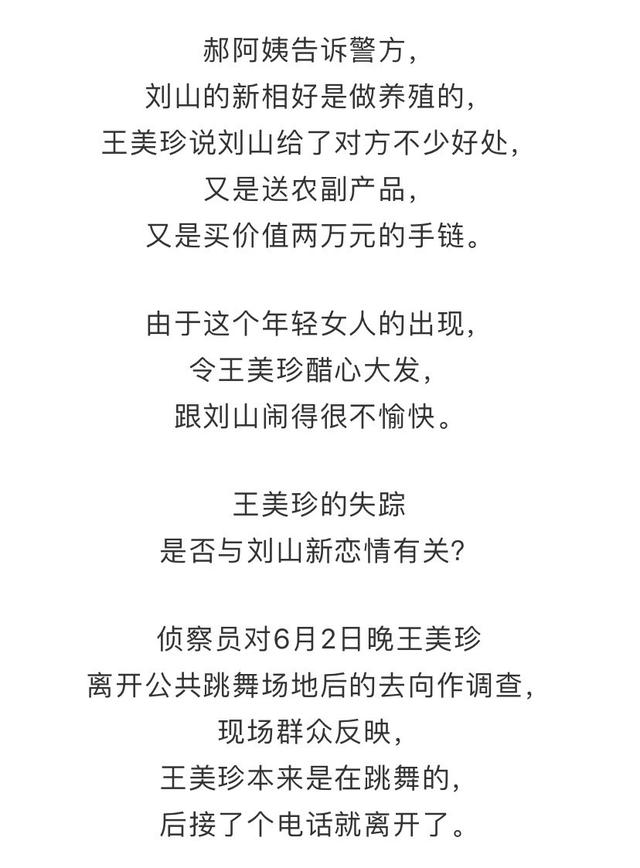 郝阿姨告诉警方，
刘山的新相好是做养殖的，
王美珍说刘山给了对方不少好处，
又是送农副产品，
又是买价值两万元的手链。

由于这个年轻女人的出现，
令王美珍醋心大发，
跟刘山闹得很不愉快。

王美珍的失踪
是否与刘山新恋情有关?

侦察员对6月2日晚王美珍
离开公共跳舞场地后的去向作调查，
现场群众反映，
王美珍本来是在跳舞的，
后接了个电话就离开了。